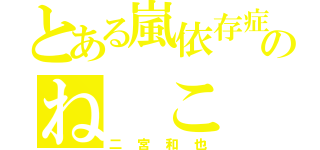 とある嵐依存症の

ねこ

二宮和也